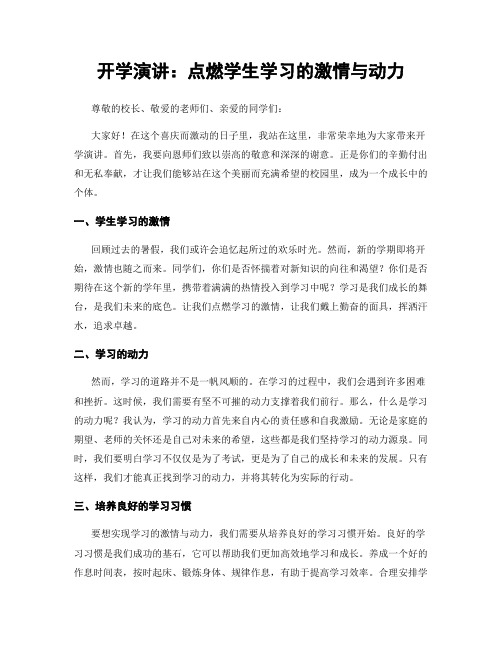 开学演讲：点燃学生学习的激情与动力

尊敬的校长、敬爱的老师们、亲爱的同学们：

大家好！在这个喜庆而激动的日子里，我站在这里，非常荣幸地为大家带来开学演讲。首先，我要向恩师们致以崇高的敬意和深深的谢意。正是你们的辛勤付出和无私奉献，才让我们能够站在这个美丽而充满希望的校园里，成为一个成长中的个体。

一、学生学习的激情

回顾过去的暑假，我们或许会追忆起所过的欢乐时光。然而，新的学期即将开始，激情也随之而来。同学们，你们是否怀揣着对新知识的向往和渴望？你们是否期待在这个新的学年里，携带着满满的热情投入到学习中呢？学习是我们成长的舞台，是我们未来的底色。让我们点燃学习的激情，让我们戴上勤奋的面具，挥洒汗水，追求卓越。

二、学习的动力

然而，学习的道路并不是一帆风顺的。在学习的过程中，我们会遇到许多困难和挫折。这时候，我们需要有坚不可摧的动力支撑着我们前行。那么，什么是学习的动力呢？我认为，学习的动力首先来自内心的责任感和自我激励。无论是家庭的期望、老师的关怀还是自己对未来的希望，这些都是我们坚持学习的动力源泉。同时，我们要明白学习不仅仅是为了考试，更是为了自己的成长和未来的发展。只有这样，我们才能真正找到学习的动力，并将其转化为实际的行动。

三、培养良好的学习习惯

要想实现学习的激情与动力，我们需要从培养良好的学习习惯开始。良好的学习习惯是我们成功的基石，它可以帮助我们更加高效地学习和成长。养成一个好的作息时间表，按时起床、锻炼身体、规律作息，有助于提高学习效率。合理安排学